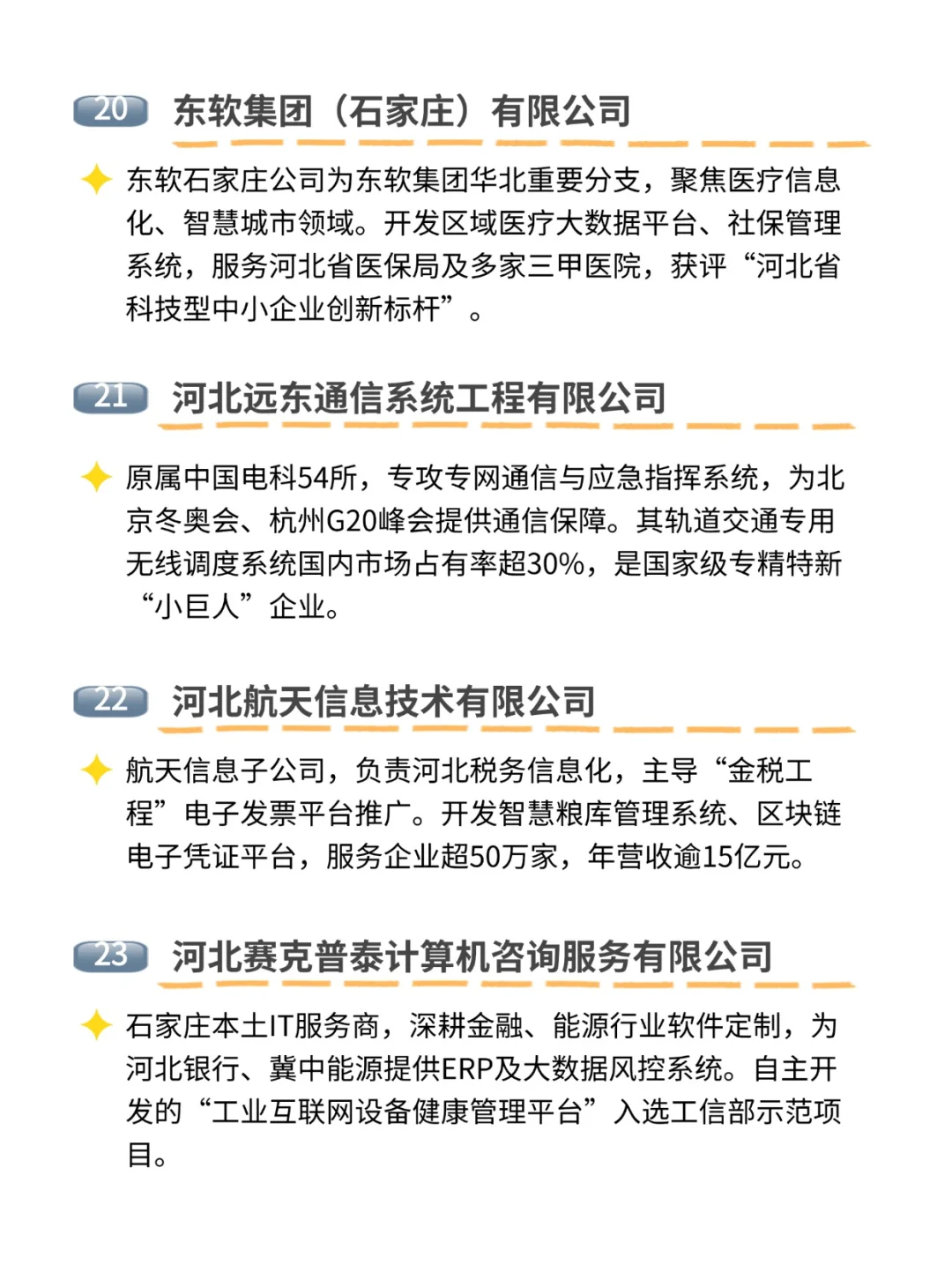 20 东软集团（石家庄）有限公司

东软石家庄公司为东软集团华北重要分支，聚焦医疗信息化、智慧城市领域。开发区域医疗大数据平台、社保管理系统，服务河北省医保局及多家三甲医院，获评“河北省科技型中小企业创新标杆”。

21 河北远东通信系统工程有限公司

原属中国电科54所，专攻专网通信与应急指挥系统，为北京冬奥会、杭州G20峰会提供通信保障。其轨道交通专用无线调度系统国内市场占有率超30%，是国家级专精特新“小巨人”企业。

22 河北航天信息技术有限公司

航天信息子公司，负责河北税务信息化，主导“金税工程”电子发票平台推广。开发智慧粮库管理系统、区块链电子凭证平台，服务企业超50万家，年营收逾15亿元。

23 河北赛克普泰计算机咨询服务有限公司

石家庄本土IT服务商，深耕金融、能源行业软件定制，为河北银行、冀中能源提供ERP及大数据风控系统。自主开发的“工业互联网设备健康管理平台”入选工信部示范项目。